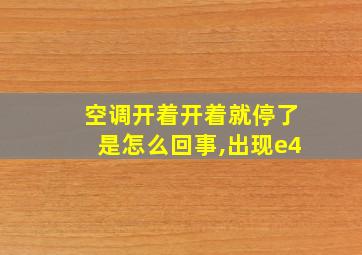 空调开着开着就停了是怎么回事,出现e4